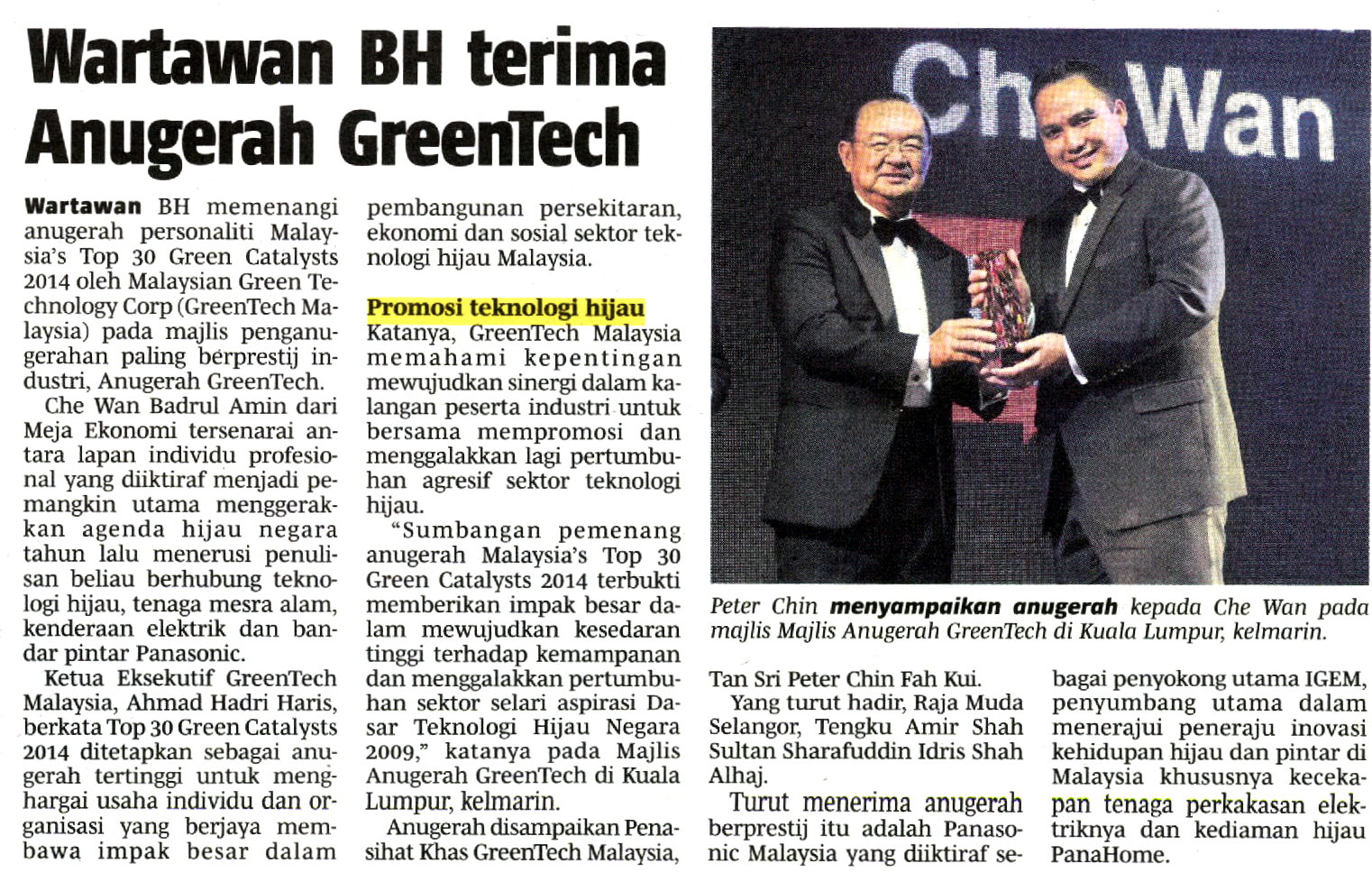 Wartawan BH terima Anugerah GreenTech

Wartawan BH memenangi anugerah personaliti Malaysia's Top 30 Green Catalysts 2014 oleh Malaysian Green Technology Corp (GreenTech Malaysia) pada majlis penganugerahan paling berprestij industri, Anugerah GreenTech.

Che Wan Badrul Amin dari Meja Ekonomi tersenarai antara lapan individu profesional yang diiktiraf menjadi pemangkin utama menggerakkan agenda hijau negara tahun lalu menerusi penulisan beliau berhubung teknologi hijau, tenaga mesra alam, kenderaan elektrik dan bandar pintar Panasonic.

Ketua Eksekutif GreenTech Malaysia, Ahmad Hadri Haris, berkata Top 30 Green Catalysts 2014 ditetapkan sebagai anugerah tertinggi untuk menghargai usaha individu dan organisasi yang berjaya membawa impak besar dalam pembangunan persekitaran, ekonomi dan sosial sektor teknologi hijau Malaysia.

Promosi teknologi hijau

Katanya, GreenTech Malaysia memahami kepentingan mewujudkan sinergi dalam kalangan peserta industri untuk bersama mempromosi dan menggalakkan lagi pertumbuhan agresif sektor teknologi hijau.

"Sumbangan pemenang anugerah Malaysia's Top 30 Green Catalysts 2014 terbukti memberikan impak besar dalam mewujudkan kesedaran tinggi terhadap kemampanan dan menggalakkan pertumbuhan sektor selari aspirasi Dasar Teknologi Hijau Negara 2009," katanya pada Majlis Anugerah GreenTech di Kuala Lumpur, kelmarin.

Anugerah disampaikan Penasihat Khas GreenTech Malaysia,

Che Wan

Peter Chin menyampaikan anugerah kepada Che Wan pada majlis Majlis Anugerah GreenTech di Kuala Lumpur, kelmarin.

Tan Sri Peter Chin Fah Kui.

Yang turut hadir, Raja Muda Selangor, Tengku Amir Shah Sultan Sharafuddin Idris Shah Alhaj.

Turut menerima anugerah berprestij itu adalah Panasonic Malaysia yang diiktiraf sebagai penyokong utama IGEM, penyumbang utama dalam menerajui peneraju inovasi kehidupan hijau dan pintar di Malaysia khususnya kecekapan tenaga perkakasan elektriknya dan kediaman hijau PanaHome.